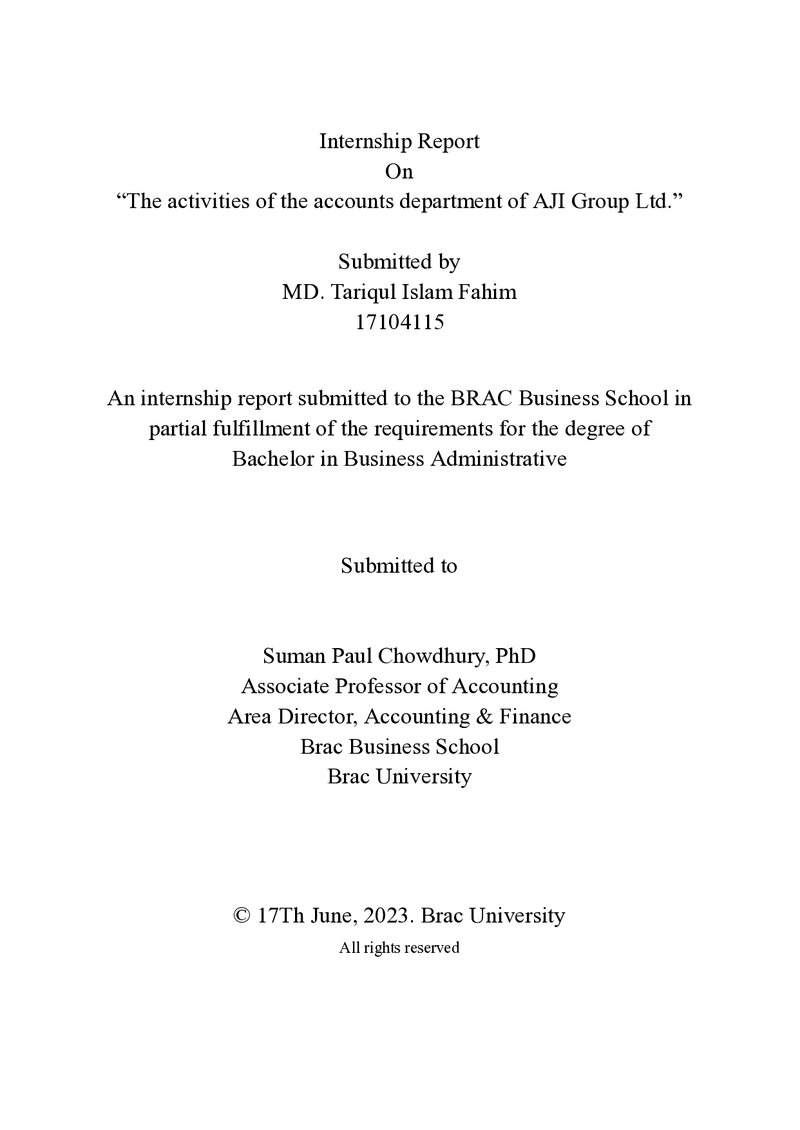 Internship Report
On
"The activities of the accounts department of AJI Group Ltd."

Submitted by
MD. Tariqul Islam Fahim
17104115

An internship report submitted to the BRAC Business School in partial fulfillment of the requirements for the degree of Bachelor in Business Administrative

Submitted to

Suman Paul Chowdhury, PhD
Associate Professor of Accounting
Area Director, Accounting & Finance
Brac Business School
Brac University

© 17Th June, 2023. Brac University
All rights reserved